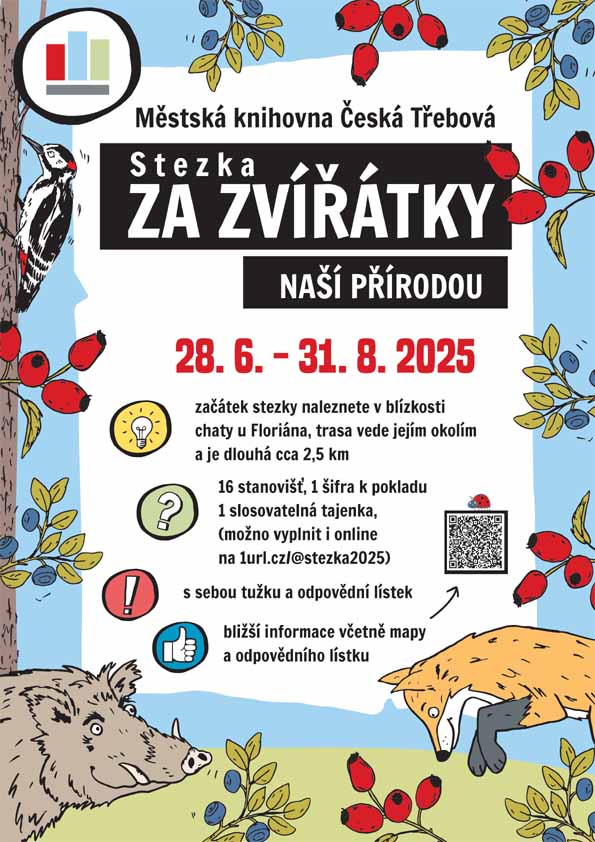 Městská knihovna Česká Třebová

Stezka
ZA ZVÍŘÁTKY
NAŠÍ PŘÍRODOU

28. 6. – 31. 8. 2025

začátek stezky naleznete v blízkosti chaty u Floriána, trasa vede jejím okolím a je dlouhá cca 2,5 km

16 stanovišť, 1 šifra k pokladu
1 slosovatelná tajenka,
(možno vyplnit i online na 1url.cz/@stezka2025)

s sebou tužku a odpovědní lístek

bližší informace včetně mapy a odpovědního lístku